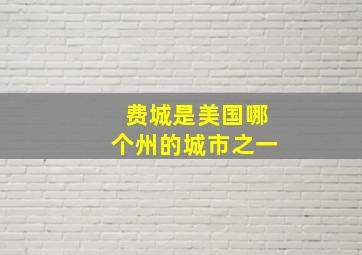 费城是美国哪个州的城市之一